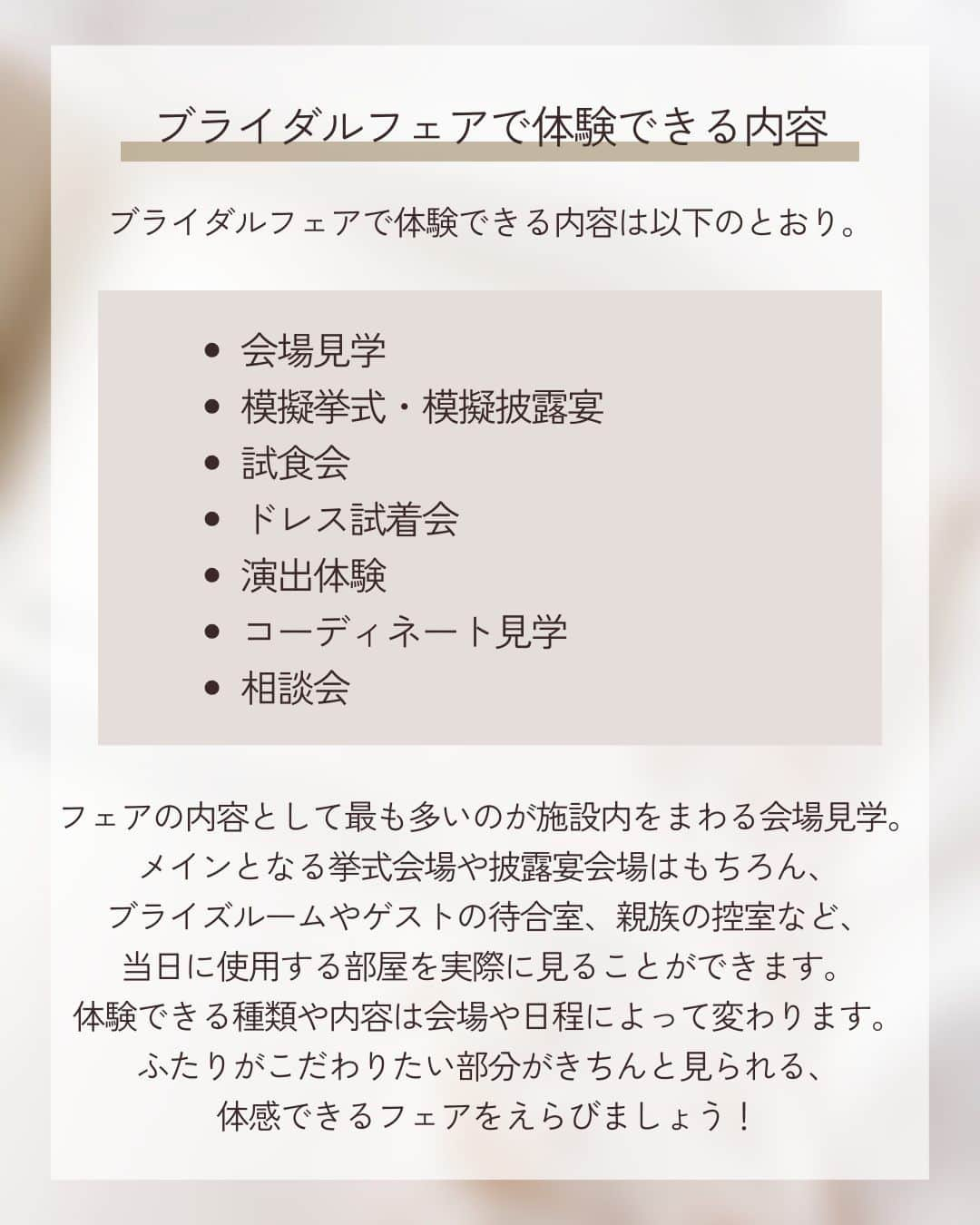 ブライダルフェアで体験できる内容

ブライダルフェアで体験できる内容は以下のとおり。

- 会場見学
- 模擬挙式・模擬披露宴
- 試食会
- ドレス試着会
- 演出体験
- コーディネート見学
- 相談会

フェアの内容として最も多いのが施設内をまわる会場見学。
メインとなる挙式会場や披露宴会場はもちろん、
ブライズルームやゲストの待合室、親族の控室など、
当日に使用する部屋を実際に見ることができます。
体験できる種類や内容は会場や日程によって変わります。
ふたりがこだわりたい部分がきちんと見られる、
体感できるフェアをえらびましょう！